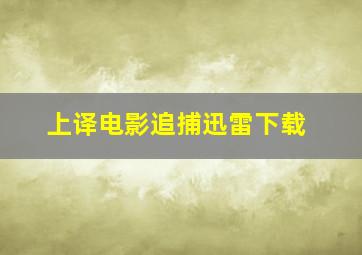 上译电影追捕迅雷下载